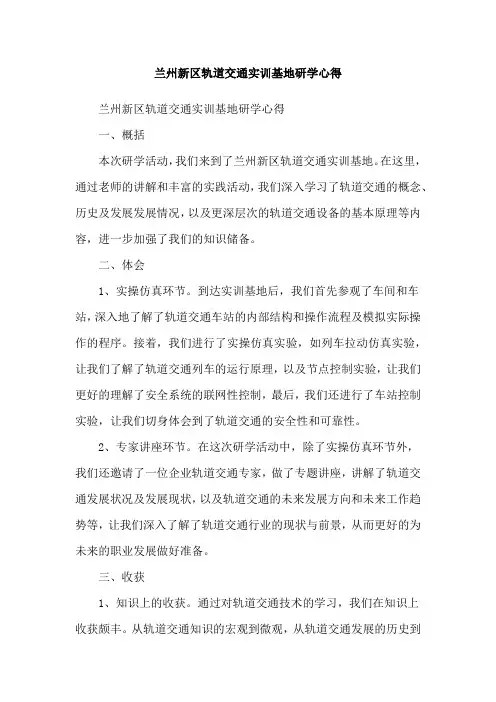 兰州新区轨道交通实训基地研学心得

兰州新区轨道交通实训基地研学心得

一、概括

本次研学活动，我们来到了兰州新区轨道交通实训基地。在这里，通过老师的讲解和丰富的实践活动，我们深入学习了轨道交通的概念、历史及发展发展情况，以及更深层次的轨道交通设备的基本原理等内容，进一步加强了我们的知识储备。

二、体会

1、实操仿真环节。到达实训基地后，我们首先参观了车间和车站，深入地了解了轨道交通车站的内部结构和操作流程及模拟实际操作的程序。接着，我们进行了实操仿真实验，如列车拉动仿真实验，让我们了解了轨道交通列车的运行原理，以及节点控制实验，让我们更好的理解了安全系统的联网性控制，最后，我们还进行了车站控制实验，让我们切身体会到了轨道交通的安全性和可靠性。

2、专家讲座环节。在这次研学活动中，除了实操仿真环节外，我们还邀请了一位企业轨道交通专家，做了专题讲座，讲解了轨道交通发展状况及发展现状，以及轨道交通的未来发展方向和未来工作趋势等，让我们深入了解了轨道交通行业的现状与前景，从而更好的为未来的职业发展做好准备。

三、收获

1、知识上的收获。通过对轨道交通技术的学习，我们在知识上收获颇丰。从轨道交通知识的宏观到微观，从轨道交通发展的历史到